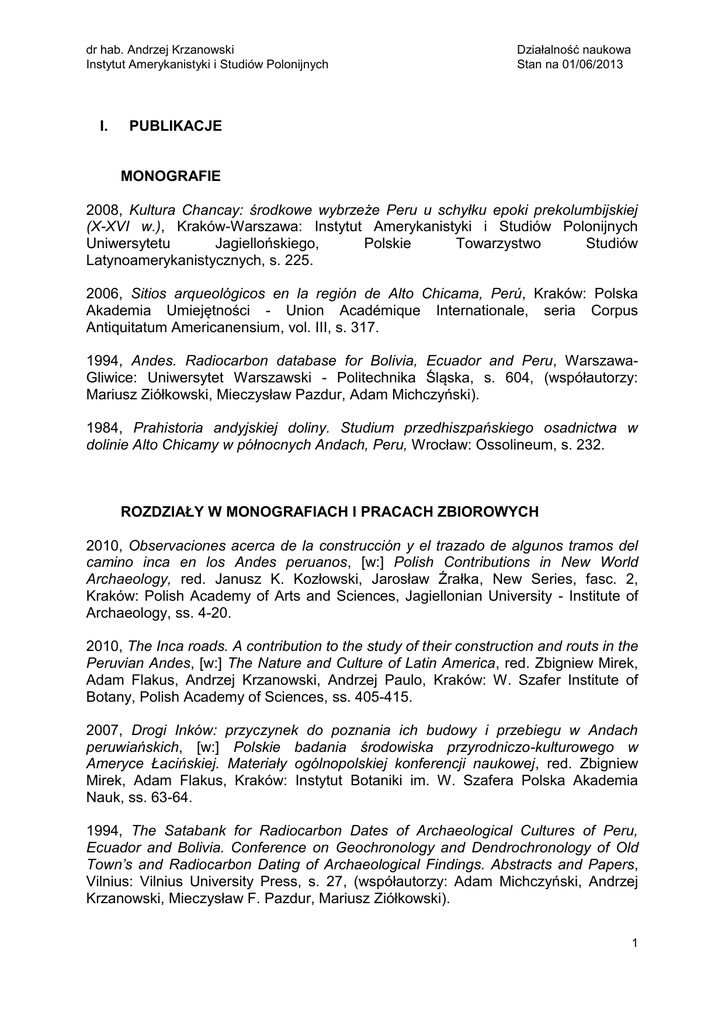 dr hab. Andrzej Krzanowski
Instytut Amerykanistyki i Studiów Polonijnych

Działalność naukowa
Stan na 01/06/2013

I. PUBLIKACJE

MONOGRAFIE

2008, Kultura Chancay: środkowe wybrzeże Peru u schyłku epoki prekolumbijskiej (X-XVI w.), Kraków-Warszawa: Instytut Amerykanistyki i Studiów Polonijnych Uniwersytetu Jagiellońskiego, Polskie Towarzystwo Studiów Latynoamerykanistycznych, s. 225.

2006, Sitios arqueológicos en la región de Alto Chicama, Perú, Kraków: Polska Akademia Umiejętności - Union Académique Internationale, seria Corpus Antiquitatum Americanensium, vol. III, s. 317.

1994, Andes. Radiocarbon database for Bolivia, Ecuador and Peru, Warszawa-Gliwice: Uniwersytet Warszawski - Politechnika Śląska, s. 604, (współautorzy: Mariusz Ziółkowski, Mieczysław Pazdur, Adam Michczyński).

1984, Prahistoria andyjskiej doliny. Studium przedhiszpańskiego osadnictwa w dolinie Alto Chicamy w północnych Andach, Peru, Wrocław: Ossolineum, s. 232.

ROZDZIAŁY W MONOGRAFIACH I PRACACH ZBIOROWYCH

2010, Observaciones acerca de la construcción y el trazado de algunos tramos del camino inca en los Andes peruanos, [w:] Polish Contributions in New World Archaeology, red. Janusz K. Kozłowski, Jarosław Źrałka, New Series, fasc. 2, Kraków: Polish Academy of Arts and Sciences, Jagiellonian University - Institute of Archaeology, ss. 4-20.

2010, The Inca roads. A contribution to the study of their construction and routs in the Peruvian Andes, [w:] The Nature and Culture of Latin America, red. Zbigniew Mirek, Adam Flakus, Andrzej Krzanowski, Andrzej Paulo, Kraków: W. Szafer Institute of Botany, Polish Academy of Sciences, ss. 405-415.

2007, Drogi Inków: przyczynek do poznania ich budowy i przebiegu w Andach peruwiańskich, [w:] Polskie badania środowiska przyrodniczo-kulturowego w Ameryce Łacińskiej. Materiały ogólnopolskiej konferencji naukowej, red. Zbigniew Mirek, Adam Flakus, Kraków: Instytut Botaniki im. W. Szafera Polska Akademia Nauk, ss. 63-64.

1994, The Satabank for Radiocarbon Dates of Archaeological Cultures of Peru, Ecuador and Bolivia. Conference on Geochronology and Dendrochronology of Old Town's and Radiocarbon Dating of Archaeological Findings. Abstracts and Papers, Vilnius: Vilnius University Press, s. 27, (współautorzy: Adam Michczyński, Andrzej Krzanowski, Mieczysław F. Pazdur, Mariusz Ziółkowski).

1